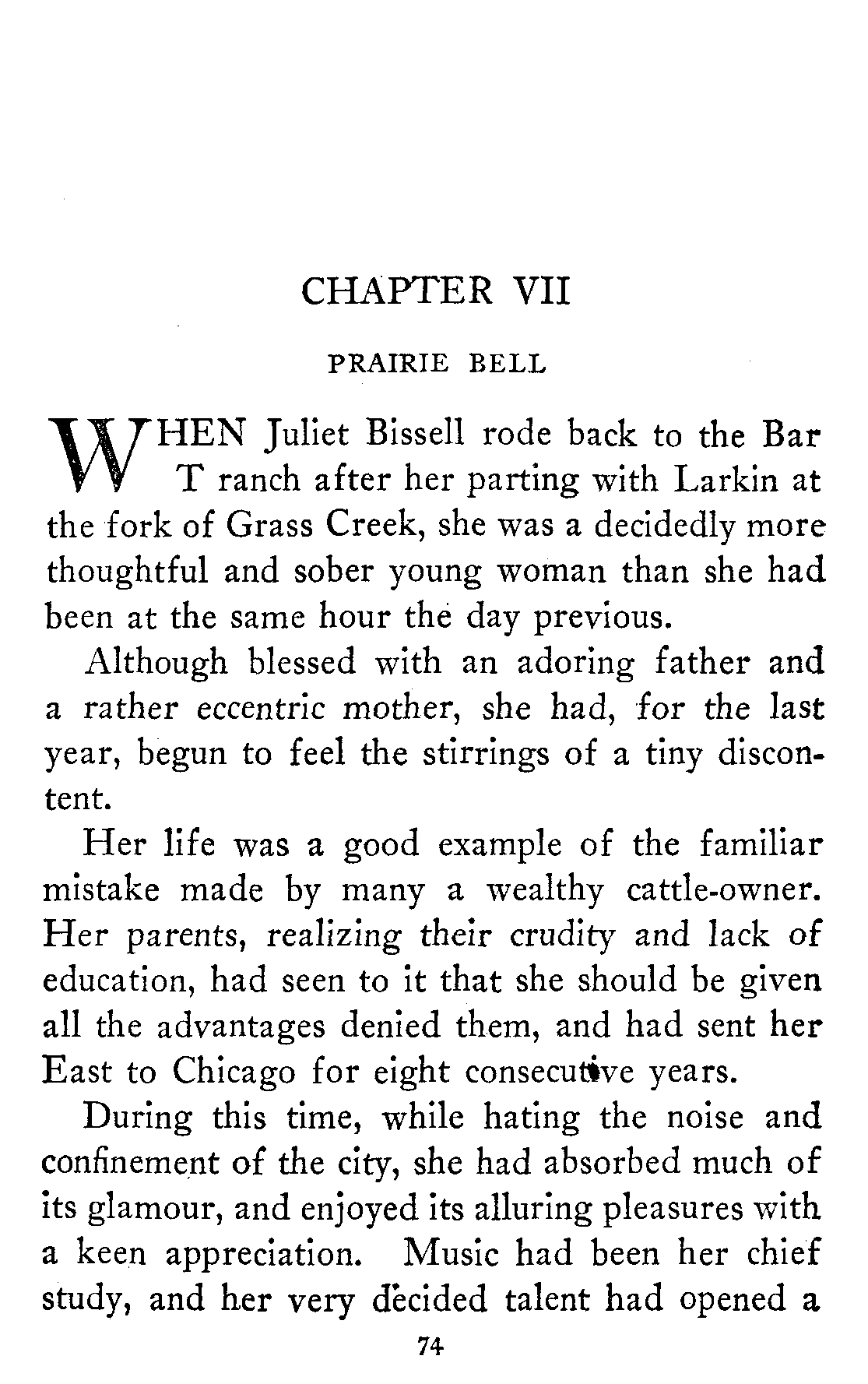 CHAPTER VII

PRAIRIE BELL

WHEN Juliet Bissell rode back to the Bar T ranch after her parting with Larkin at the fork of Grass Creek, she was a decidedly more thoughtful and sober young woman than she had been at the same hour the day previous.

Although blessed with an adoring father and a rather eccentric mother, she had, for the last year, begun to feel the stirrings of a tiny discontent.

Her life was a good example of the familiar mistake made by many a wealthy cattle-owner. Her parents, realizing their crudity and lack of education, had seen to it that she should be given all the advantages denied them, and had sent her East to Chicago for eight consecutive years.

During this time, while hating the noise and confinement of the city, she had absorbed much of its glamour, and enjoyed its alluring pleasures with a keen appreciation. Music had been her chief study, and her very decided talent had opened a

74